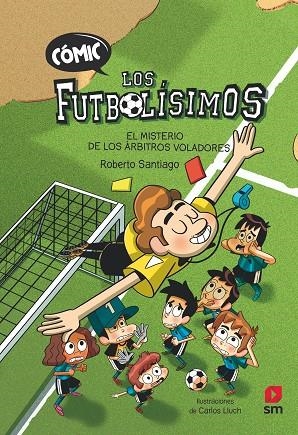 CÓMIC

LOS FUTBOLÍSIMOS

EL MISTERIO DE LOS ÁRBITROS VOLADORES

Roberto Santiago

1

Ilustraciones de Carlos Lluch

sm